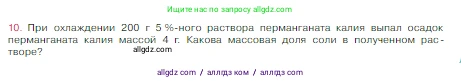 Ищите нас по запросу allgdz.com

10. При охлаждении 200 г 5 %-ного раствора перманганата калия выпал осадок перманганата калия массой 4 г. Какова массовая доля соли в полученном растворе?

allgdz.com

allgdz com / аллгдз ком / аллгдз com